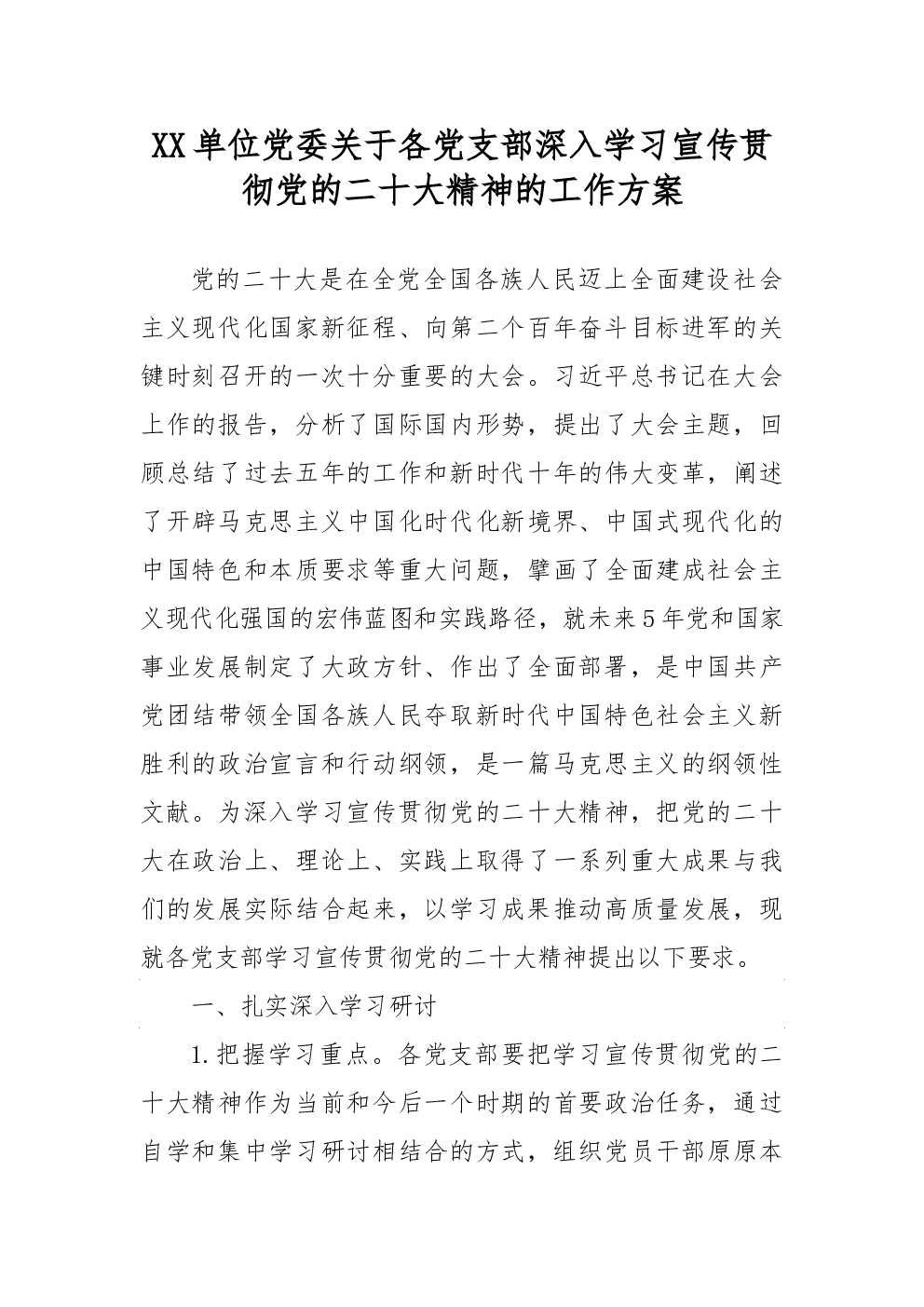 XX单位党委关于各党支部深入学习宣传贯彻党的二十大精神的工作方案

党的二十大是在全党全国各族人民迈上全面建设社会主义现代化国家新征程、向第二个百年奋斗目标进军的关键时刻召开的一次十分重要的大会。习近平总书记在大会上作的报告，分析了国际国内形势，提出了大会主题，回顾总结了过去五年的工作和新时代十年的伟大变革，阐述了开辟马克思主义中国化时代化新境界、中国式现代化的中国特色和本质要求等重大问题，擘画了全面建成社会主义现代化强国的宏伟蓝图和实践路径，就未来5年党和国家事业发展制定了大政方针、作出了全面部署，是中国共产党团结带领全国各族人民夺取新时代中国特色社会主义新胜利的政治宣言和行动纲领，是一篇马克思主义的纲领性文献。为深入学习宣传贯彻党的二十大精神，把党的二十大在政治上、理论上、实践上取得了一系列重大成果与我们的发展实际结合起来，以学习成果推动高质量发展，现就各党支部学习宣传贯彻党的二十大精神提出以下要求。

一、扎实深入学习研讨

1.把握学习重点。各党支部要把学习宣传贯彻党的二十大精神作为当前和今后一个时期的首要政治任务，通过自学和集中学习研讨相结合的方式，组织党员干部原原本